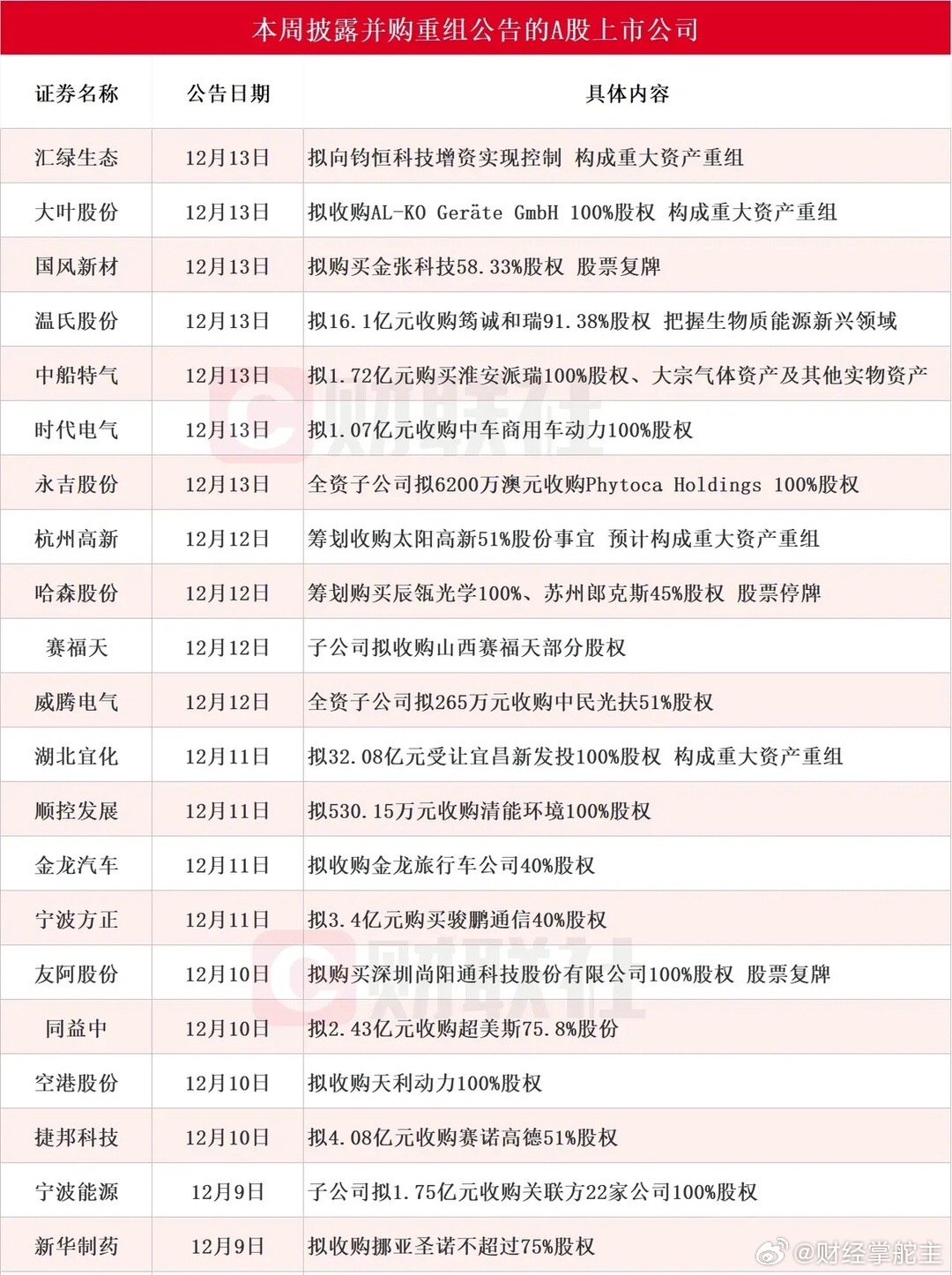 本周披露并购重组公告的A股上市公司

| 证券名称 | 公告日期 | 具体内容 |
|---|---|---|
| 汇绿生态 | 12月13日 | 拟向钧恒科技增资实现控制 构成重大资产重组 |
| 大叶股份 | 12月13日 | 拟收购AL-KO Geräte GmbH 100%股权 构成重大资产重组 |
| 国风新材 | 12月13日 | 拟购买金张科技58.33%股权 股票复牌 |
| 温氏股份 | 12月13日 | 拟16.1亿元收购筠诚和瑞91.38%股权 把握生物质能源新兴领域 |
| 中船特气 | 12月13日 | 拟1.72亿元购买淮安派瑞100%股权、大宗气体资产及其他实物资产 |
| 时代电气 | 12月13日 | 拟1.07亿元收购中车商用车动力100%股权 |
| 永吉股份 | 12月13日 | 全资子公司拟6200万澳元收购Phytoca Holdings 100%股权 |
| 杭州高新 | 12月12日 | 筹划收购太阳高新51%股份事宜 预计构成重大资产重组 |
| 哈森股份 | 12月12日 | 筹划购买辰瓴光学100%、苏州郎克斯45%股权 股票停牌 |
| 赛福天 | 12月12日 | 子公司拟收购山西赛福天部分股权 |
| 威腾电气 | 12月12日 | 全资子公司拟265万元收购中民光扶51%股权 |
| 湖北宜化 | 12月11日 | 拟32.08亿元受让宜昌新发投100%股权 构成重大资产重组 |
| 顺控发展 | 12月11日 | 拟530.15万元收购清能环境100%股权 |
| 金龙汽车 | 12月11日 | 拟收购金龙旅行车公司40%股权 |
| 宁波方正 | 12月11日 | 拟3.4亿元购买骏鹏通信40%股权 |
| 友阿股份 | 12月10日 | 拟购买深圳尚阳通科技股份有限公司100%股权 股票复牌 |
| 同益中 | 12月10日 | 拟2.43亿元收购超美斯75.8%股份 |
| 空港股份 | 12月10日 | 拟收购天利动力100%股权 |
| 捷邦科技 | 12月10日 | 拟4.08亿元收购赛诺高德51%股权 |
| 宁波能源 | 12月9日 | 子公司拟1.75亿元收购关联方22家公司100%股权 |
| 新华制药 | 12月9日 | 拟收购挪亚圣诺不超过75%股权 |

财联社
财联社
@财经掌舵主